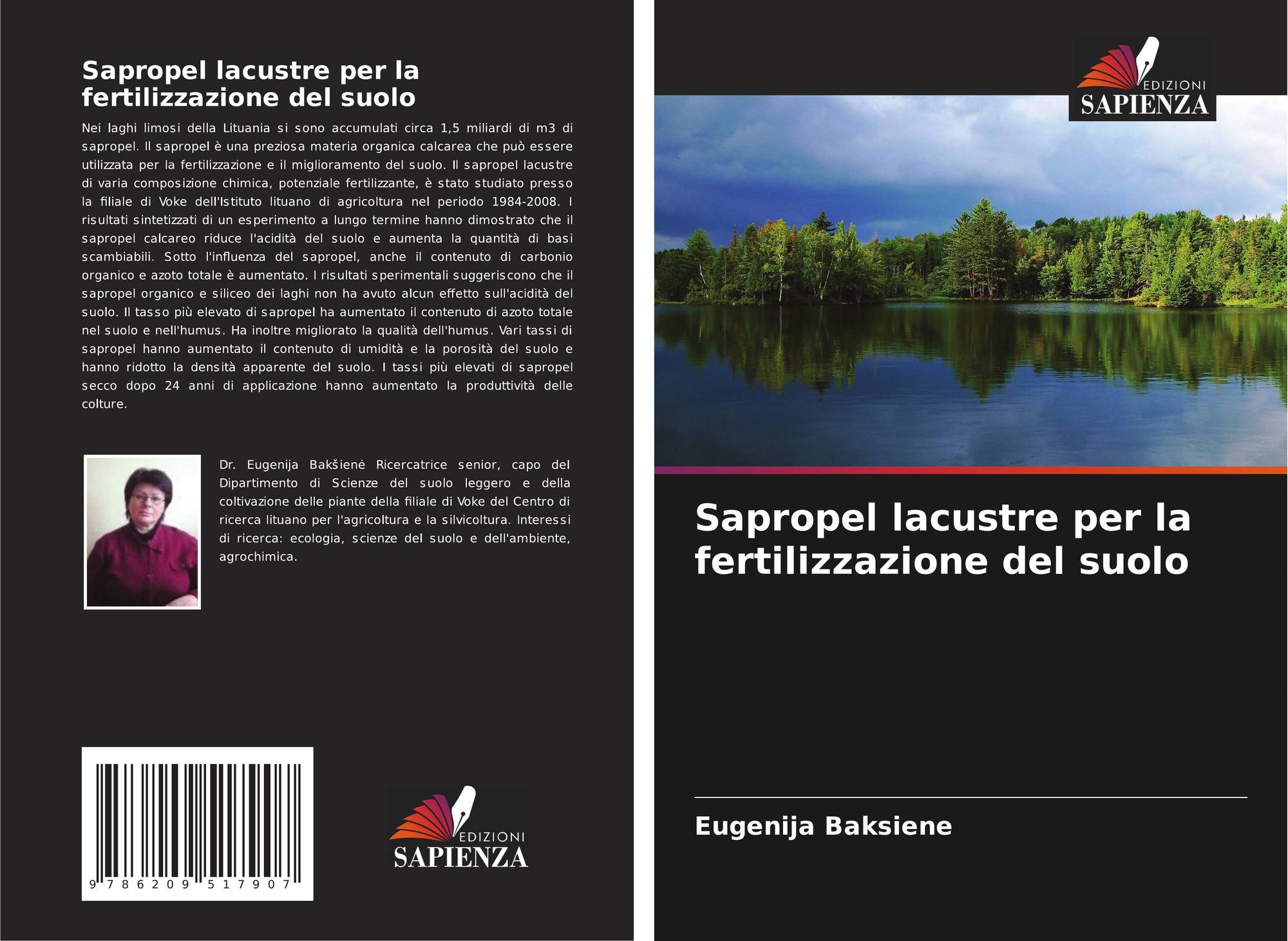 Sapropel lacustre per la fertilizzazione del suolo

Nei laghi limosi della Lituania si sono accumulati circa 1,5 miliardi di m3 di sapropel. Il sapropel è una preziosa materia organica calcarea che può essere utilizzata per la fertilizzazione e il miglioramento del suolo. Il sapropel lacustre di varia composizione chimica, potenziale fertilizzante, è stato studiato presso la filiale di Voke dell'Istituto lituano di agricoltura nel periodo 1984-2008. I risultati sintetizzati di un esperimento a lungo termine hanno dimostrato che il sapropel calcareo riduce l'acidità del suolo e aumenta la quantità di basi scambiabili. Sotto l'influenza del sapropel, anche il contenuto di carbonio organico e azoto totale è aumentato. I risultati sperimentali suggeriscono che il sapropel organico e siliceo dei laghi non ha avuto alcun effetto sull'acidità del suolo. Il tasso più elevato di sapropel ha aumentato il contenuto di azoto totale nel suolo e nell'humus. Ha inoltre migliorato la qualità dell'humus. Vari tassi di sapropel hanno aumentato il contenuto di umidità e la porosità del suolo e hanno ridotto la densità apparente del suolo. I tassi più elevati di sapropel secco dopo 24 anni di applicazione hanno aumentato la produttività delle colture.

Dr. Eugenija Bakšienė Ricercatrice senior, capo del Dipartimento di Scienze del suolo leggero e della coltivazione delle piante della filiale di Voke del Centro di ricerca lituano per l'agricoltura e la silvicoltura. Interessi di ricerca: ecologia, scienze del suolo e dell'ambiente, agrochimica.

9 786209 517907

EDIZIONI
SAPIENZA

EDIZIONI
SAPIENZA

Sapropel lacustre per la fertilizzazione del suolo

Eugenija Baksiene